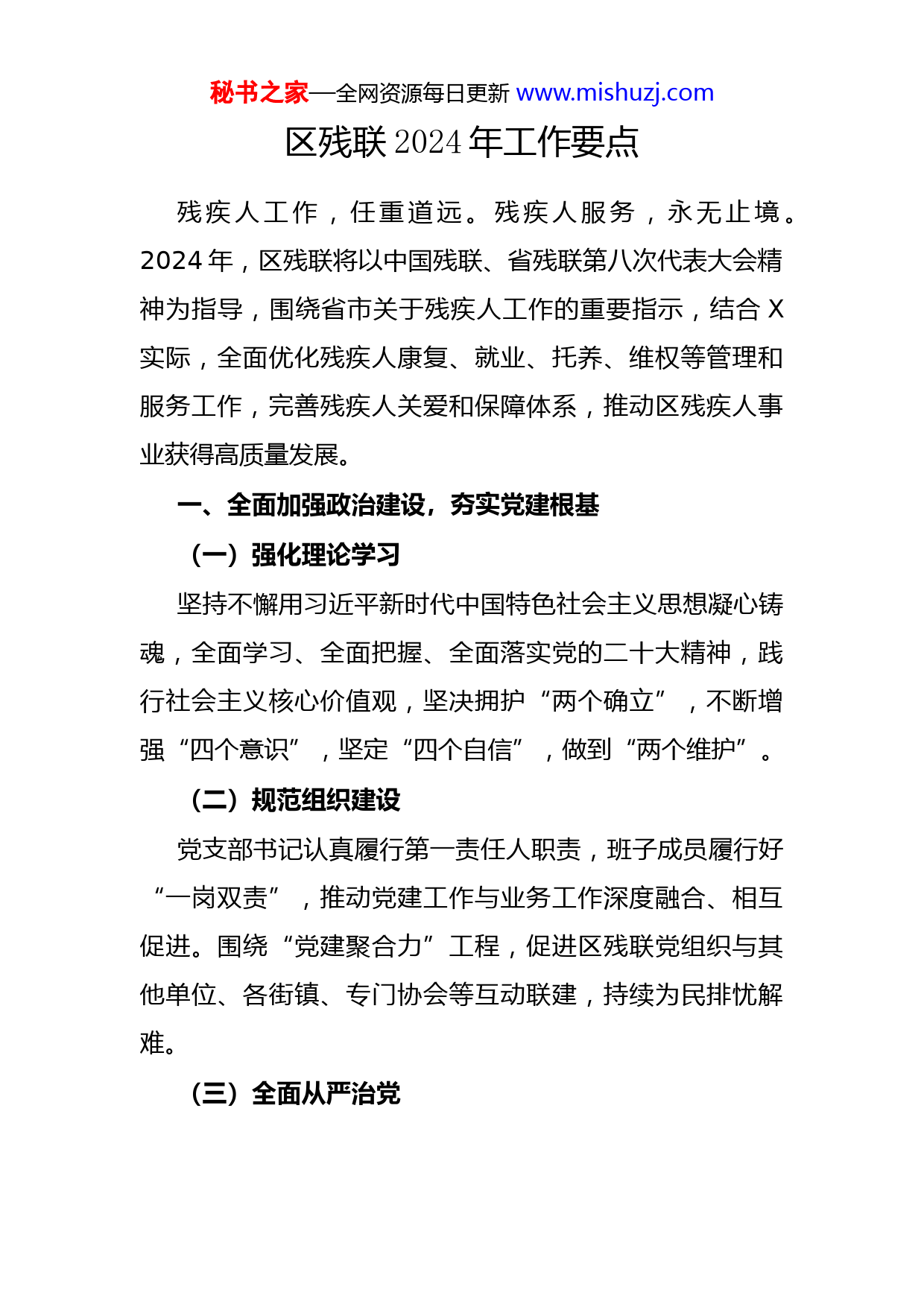 秘书之家—全网资源每日更新 www.mishuzj.com

区残联 2024 年工作要点

残疾人工作，任重道远。残疾人服务，永无止境。2024 年，区残联将以中国残联、省残联第八次代表大会精神为指导，围绕省市关于残疾人工作的重要指示，结合 X 实际，全面优化残疾人康复、就业、托养、维权等管理和服务工作，完善残疾人关爱和保障体系，推动区残疾人事业获得高质量发展。

一、全面加强政治建设，夯实党建根基

（一）强化理论学习

坚持不懈用习近平新时代中国特色社会主义思想凝心铸魂，全面学习、全面把握、全面落实党的二十大精神，践行社会主义核心价值观，坚决拥护“两个确立”，不断增强“四个意识”，坚定“四个自信”，做到“两个维护”。

（二）规范组织建设

党支部书记认真履行第一责任人职责，班子成员履行好“一岗双责”，推动党建工作与业务工作深度融合、相互促进。围绕“党建聚合力”工程，促进区残联党组织与其他单位、各街镇、专门协会等互动联建，持续为民排忧解难。

（三）全面从严治党